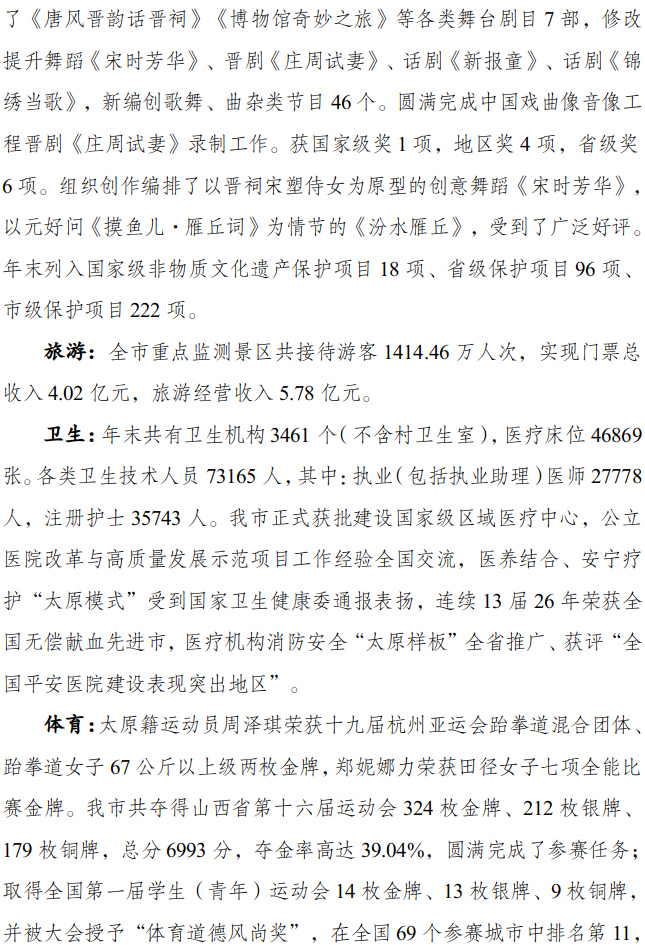 了《唐风晋韵话晋祠》《博物馆奇妙之旅》等各类舞台剧目7部，修改提升舞蹈《宋时芳华》、晋剧《庄周试妻》、话剧《新报童》、话剧《锦绣当歌》，新编创歌舞、曲杂类节目46个。圆满完成中国戏曲像音像工程晋剧《庄周试妻》录制工作。获国家级奖1项，地区奖4项，省级奖6项。组织创作编排了以晋祠宋塑侍女为原型的创意舞蹈《宋时芳华》，以元好问《摸鱼儿·雁丘词》为情节的《汾水雁丘》，受到了广泛好评。年末列入国家级非物质文化遗产保护项目18项、省级保护项目96项、市级保护项目222项。

旅游：全市重点监测景区共接待游客1414.46万人次，实现门票总收入4.02亿元，旅游经营收入5.78亿元。

卫生：年末共有卫生机构3461个（不含村卫生室），医疗床位46869张。各类卫生技术人员73165人，其中：执业（包括执业助理）医师27778人，注册护士35743人。我市正式获批建设国家级区域医疗中心，公立医院改革与高质量发展示范项目工作经验全国交流，医养结合、安宁疗护“太原模式”受到国家卫生健康委通报表扬，连续13届26年荣获全国无偿献血先进市，医疗机构消防安全“太原样板”全省推广、获评“全国平安医院建设表现突出地区”。

体育：太原籍运动员周泽琪荣获十九届杭州亚运会跆拳道混合团体、跆拳道女子67公斤以上级两枚金牌，郑妮娜力荣获田径女子七项全能比赛金牌。我市共夺得山西省第十六届运动会324枚金牌、212枚银牌、179枚铜牌，总分6993分，夺金率高达39.04%，圆满完成了参赛任务；取得全国第一届学生（青年）运动会14枚金牌、13枚银牌、9枚铜牌，并被大会授予“体育道德风尚奖”，在全国69个参赛城市中排名第11，